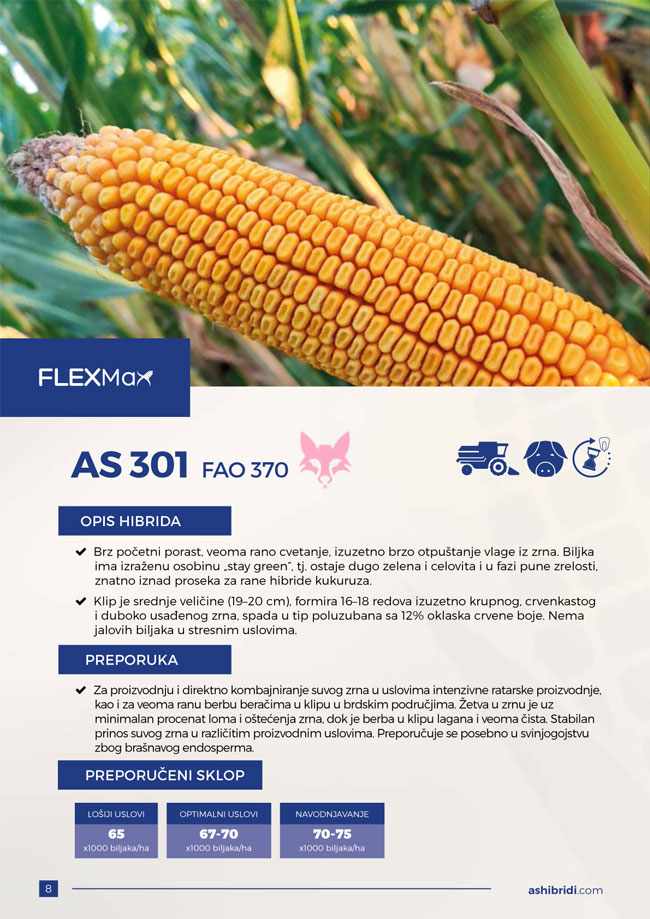 FLEXMax

AS 301 FAO 370

OPIS HIBRIDA

✔ Brz početni porast, veoma rano cvetanje, izuzetno brzo otpuštanje vlage iz zrna. Biljka ima izraženu osobinu „stay green", tj. ostaje dugo zelena i celovita i u fazi pune zrelosti, znatno iznad proseka za rane hibride kukuruza.

✔ Klip je srednje veličine (19–20 cm), formira 16–18 redova izuzetno krupnog, crvenkastog i duboko usađenog zrna, spada u tip poluzubana sa 12% oklaska crvene boje. Nema jalovih biljaka u stresnim uslovima.

PREPORUKA

✔ Za proizvodnju i direktno kombajniranje suvog zrna u uslovima intenzivne ratarske proizvodnje, kao i za veoma ranu berbu beračima u klipu u brdskim područjima. Žetva u zrnu je uz minimalan procenat loma i oštećenja zrna, dok je berba u klipu lagana i veoma čista. Stabilan prinos suvog zrna u različitim proizvodnim uslovima. Preporučuje se posebno u svinjogojstvu zbog brašnavog endosperma.

PREPORUČENI SKLOP

LOŠIJI USLOVI
65
x1000 biljaka/ha

OPTIMALNI USLOVI
67-70
x1000 biljaka/ha

NAVODNJAVANJE
70-75
x1000 biljaka/ha

8

ashibridi.com